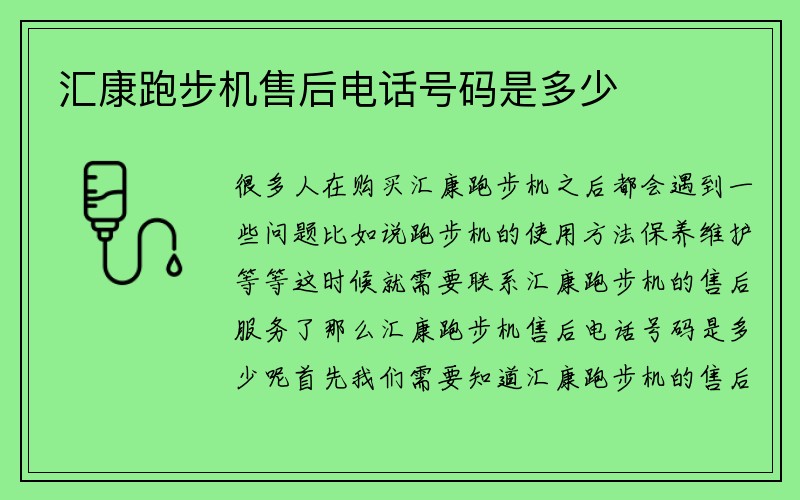 汇康跑步机售后电话号码是多少

很多人在购买汇康跑步机之后都会遇到一些问题比如说跑步机的使用方法保养维护等等这时候就需要联系汇康跑步机的售后服务了那么汇康跑步机售后电话号码是多少呢首先我们需要知道汇康跑步机的售后